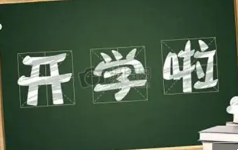 开学啦